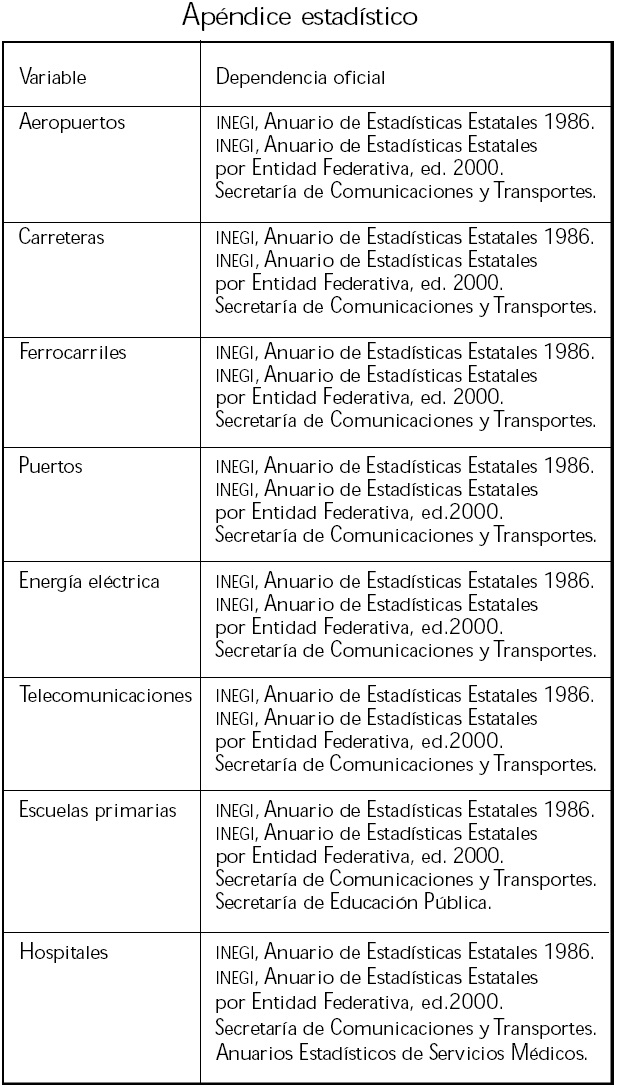 Apéndice estadístico

| Variable | Dependencia oficial |
|---|---|
| Aeropuertos | INEGI, Anuario de Estadísticas Estatales 1986. INEGI, Anuario de Estadísticas Estatales por Entidad Federativa, ed. 2000. Secretaría de Comunicaciones y Transportes. |
| Carreteras | INEGI, Anuario de Estadísticas Estatales 1986. INEGI, Anuario de Estadísticas Estatales por Entidad Federativa, ed. 2000. Secretaría de Comunicaciones y Transportes. |
| Ferrocarriles | INEGI, Anuario de Estadísticas Estatales 1986. INEGI, Anuario de Estadísticas Estatales por Entidad Federativa, ed. 2000. Secretaría de Comunicaciones y Transportes. |
| Puertos | INEGI, Anuario de Estadísticas Estatales 1986. INEGI, Anuario de Estadísticas Estatales por Entidad Federativa, ed.2000. Secretaría de Comunicaciones y Transportes. |
| Energía eléctrica | INEGI, Anuario de Estadísticas Estatales 1986. INEGI, Anuario de Estadísticas Estatales por Entidad Federativa, ed.2000. Secretaría de Comunicaciones y Transportes. |
| Telecomunicaciones | INEGI, Anuario de Estadísticas Estatales 1986. INEGI, Anuario de Estadísticas Estatales por Entidad Federativa, ed.2000. Secretaría de Comunicaciones y Transportes. |
| Escuelas primarias | INEGI, Anuario de Estadísticas Estatales 1986. INEGI, Anuario de Estadísticas Estatales por Entidad Federativa, ed. 2000. Secretaría de Comunicaciones y Transportes. Secretaría de Educación Pública. |
| Hospitales | INEGI, Anuario de Estadísticas Estatales 1986. INEGI, Anuario de Estadísticas Estatales por Entidad Federativa, ed.2000. Secretaría de Comunicaciones y Transportes. Anuarios Estadísticos de Servicios Médicos. |